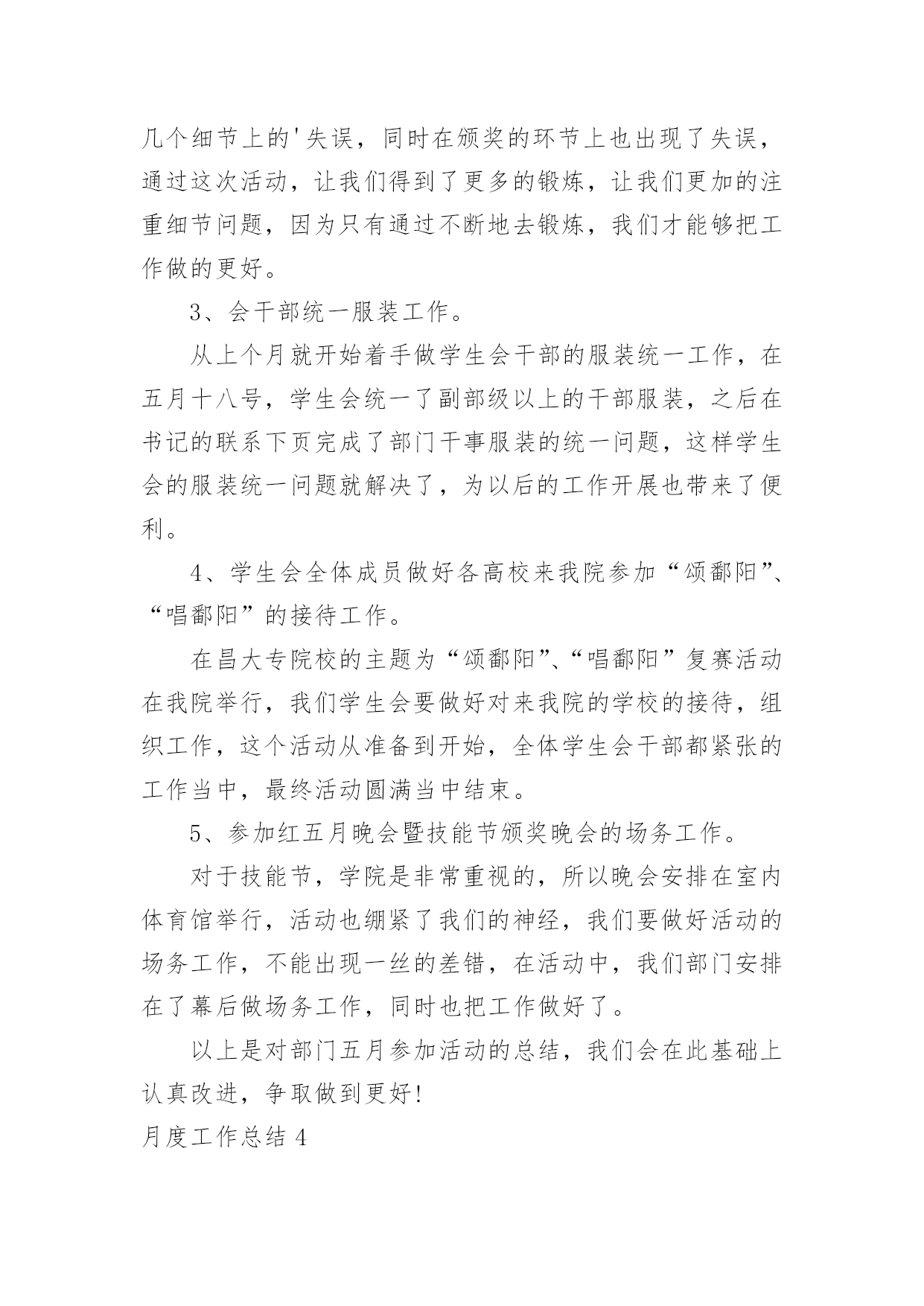 几个细节上的'失误，同时在颁奖的环节上也出现了失误，通过这次活动，让我们得到了更多的锻炼，让我们更加的注重细节问题，因为只有通过不断地去锻炼，我们才能够把工作做的更好。

3、会干部统一服装工作。

从上个月就开始着手做学生会干部的服装统一工作，在五月十八号，学生会统一了副部级以上的干部服装，之后在书记的联系下页完成了部门干事服装的统一问题，这样学生会的服装统一问题就解决了，为以后的工作开展也带来了便利。

4、学生会全体成员做好各高校来我院参加“颂鄱阳”、“唱鄱阳”的接待工作。

在昌大专院校的主题为“颂鄱阳”、“唱鄱阳”复赛活动在我院举行，我们学生会要做好对来我院的学校的接待，组织工作，这个活动从准备到开始，全体学生会干部都紧张的工作当中，最终活动圆满当中结束。

5、参加红五月晚会暨技能节颁奖晚会的场务工作。

对于技能节，学院是非常重视的，所以晚会安排在室内体育馆举行，活动也绷紧了我们的神经，我们要做好活动的场务工作，不能出现一丝的差错，在活动中，我们部门安排在了幕后做场务工作，同时也把工作做好了。

以上是对部门五月参加活动的总结，我们会在此基础上认真改进，争取做到更好!

月度工作总结 4